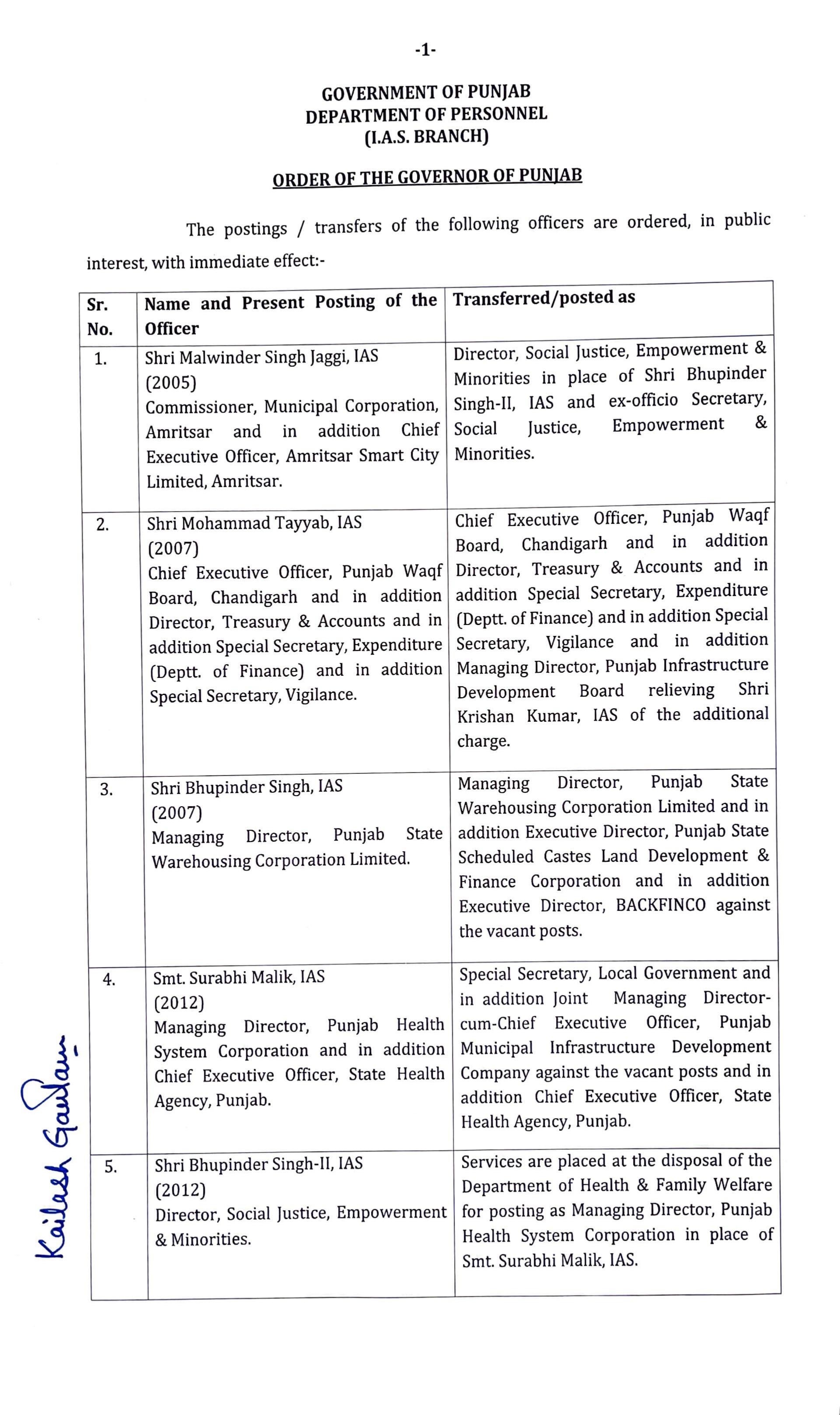 -1-

GOVERNMENT OF PUNJAB
DEPARTMENT OF PERSONNEL
(I.A.S. BRANCH)

ORDER OF THE GOVERNOR OF PUNJAB

The postings / transfers of the following officers are ordered, in public interest, with immediate effect:-

| Sr. No. | Name and Present Posting of the Officer | Transferred/posted as |
|---|---|---|
| 1. | Shri Malwinder Singh Jaggi, IAS (2005) Commissioner, Municipal Corporation, Amritsar and in addition Chief Executive Officer, Amritsar Smart City Limited, Amritsar. | Director, Social Justice, Empowerment & Minorities in place of Shri Bhupinder Singh-II, IAS and ex-officio Secretary, Social Justice, Empowerment & Minorities. |
| 2. | Shri Mohammad Tayyab, IAS (2007) Chief Executive Officer, Punjab Waqf Board, Chandigarh and in addition Director, Treasury & Accounts and in addition Special Secretary, Expenditure (Deptt. of Finance) and in addition Special Secretary, Vigilance. | Chief Executive Officer, Punjab Waqf Board, Chandigarh and in addition Director, Treasury & Accounts and in addition Special Secretary, Expenditure (Deptt. of Finance) and in addition Special Secretary, Vigilance and in addition Managing Director, Punjab Infrastructure Development Board relieving Shri Krishan Kumar, IAS of the additional charge. |
| 3. | Shri Bhupinder Singh, IAS (2007) Managing Director, Punjab State Warehousing Corporation Limited. | Managing Director, Punjab State Warehousing Corporation Limited and in addition Executive Director, Punjab State Scheduled Castes Land Development & Finance Corporation and in addition Executive Director, BACKFINCO against the vacant posts. |
| 4. | Smt. Surabhi Malik, IAS (2012) Managing Director, Punjab Health System Corporation and in addition Chief Executive Officer, State Health Agency, Punjab. | Special Secretary, Local Government and in addition Joint Managing Director-cum-Chief Executive Officer, Punjab Municipal Infrastructure Development Company against the vacant posts and in addition Chief Executive Officer, State Health Agency, Punjab. |
| 5. | Shri Bhupinder Singh-II, IAS (2012) Director, Social Justice, Empowerment & Minorities. | Services are placed at the disposal of the Department of Health & Family Welfare for posting as Managing Director, Punjab Health System Corporation in place of Smt. Surabhi Malik, IAS. |

Kailash Gautam